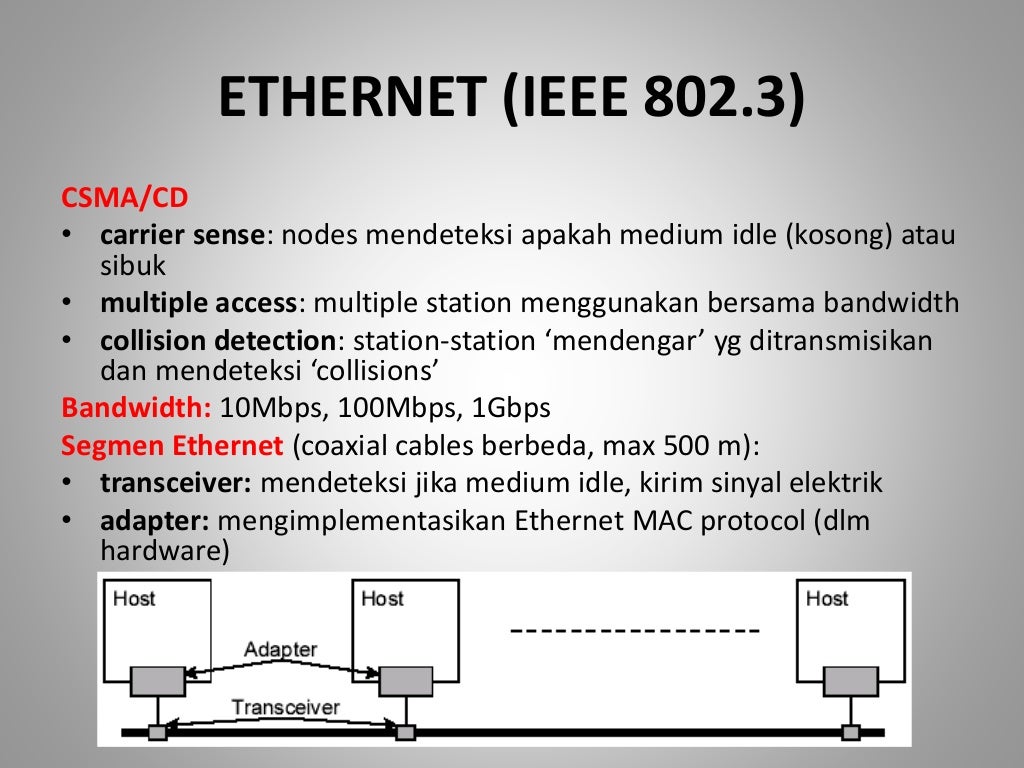 ETHERNET (IEEE 802.3)

CSMA/CD
• carrier sense: nodes mendeteksi apakah medium idle (kosong) atau sibuk
• multiple access: multiple station menggunakan bersama bandwidth
• collision detection: station-station ‘mendengar’ yg ditransmisikan dan mendeteksi ‘collisions’

Bandwidth: 10Mbps, 100Mbps, 1Gbps

Segmen Ethernet (coaxial cables berbeda, max 500 m):
• transceiver: mendeteksi jika medium idle, kirim sinyal elektrik
• adapter: mengimplementasikan Ethernet MAC protocol (dlm hardware)

Host

Host

Host

Adapter

Transceiver